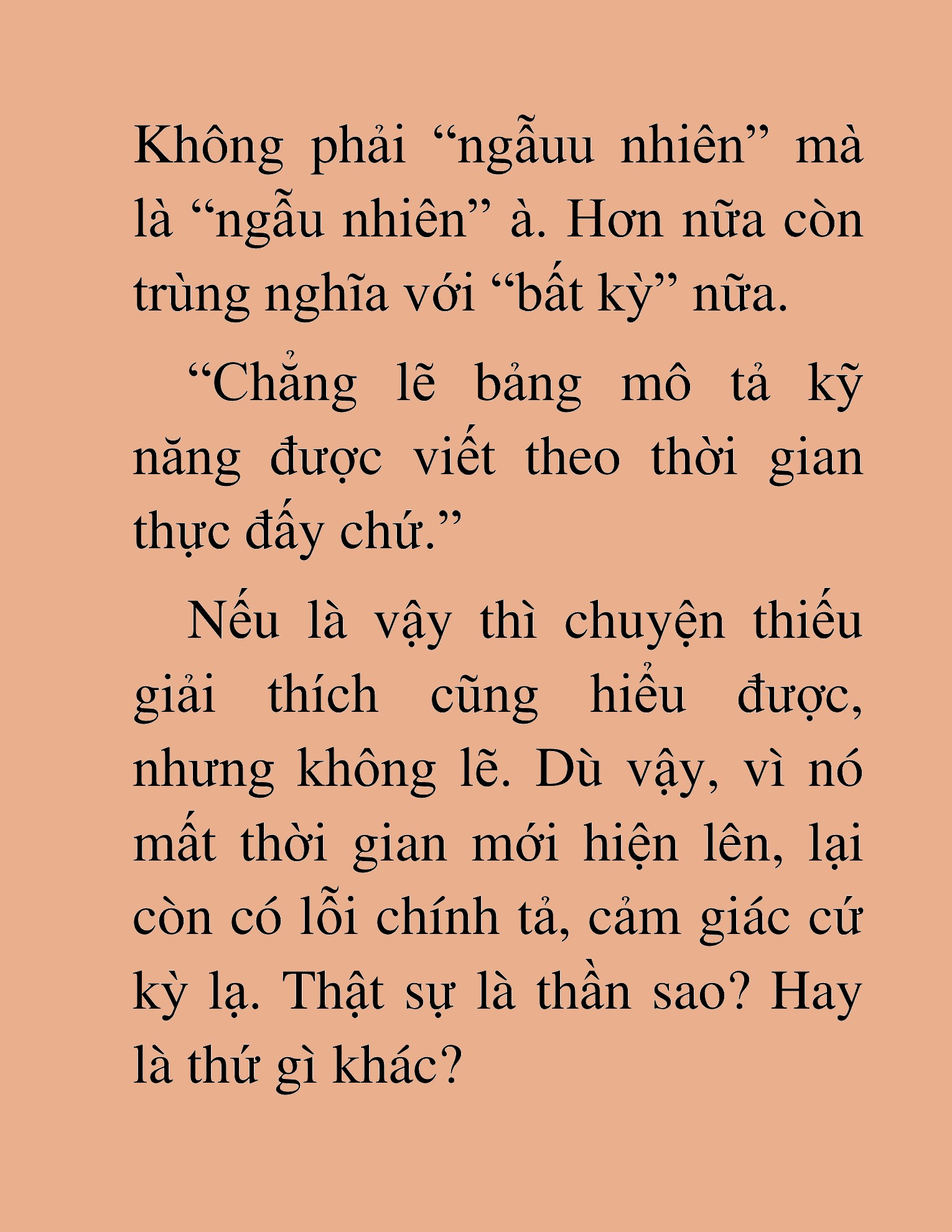 Không phải “ngẫuu nhiên” mà là “ngẫu nhiên” à. Hơn nữa còn trùng nghĩa với “bất kỳ” nữa.

“Chẳng lẽ bảng mô tả kỹ năng được viết theo thời gian thực đấy chứ.”

Nếu là vậy thì chuyện thiếu giải thích cũng hiểu được, nhưng không lẽ. Dù vậy, vì nó mất thời gian mới hiện lên, lại còn có lỗi chính tả, cảm giác cứ kỳ lạ. Thật sự là thần sao? Hay là thứ gì khác?